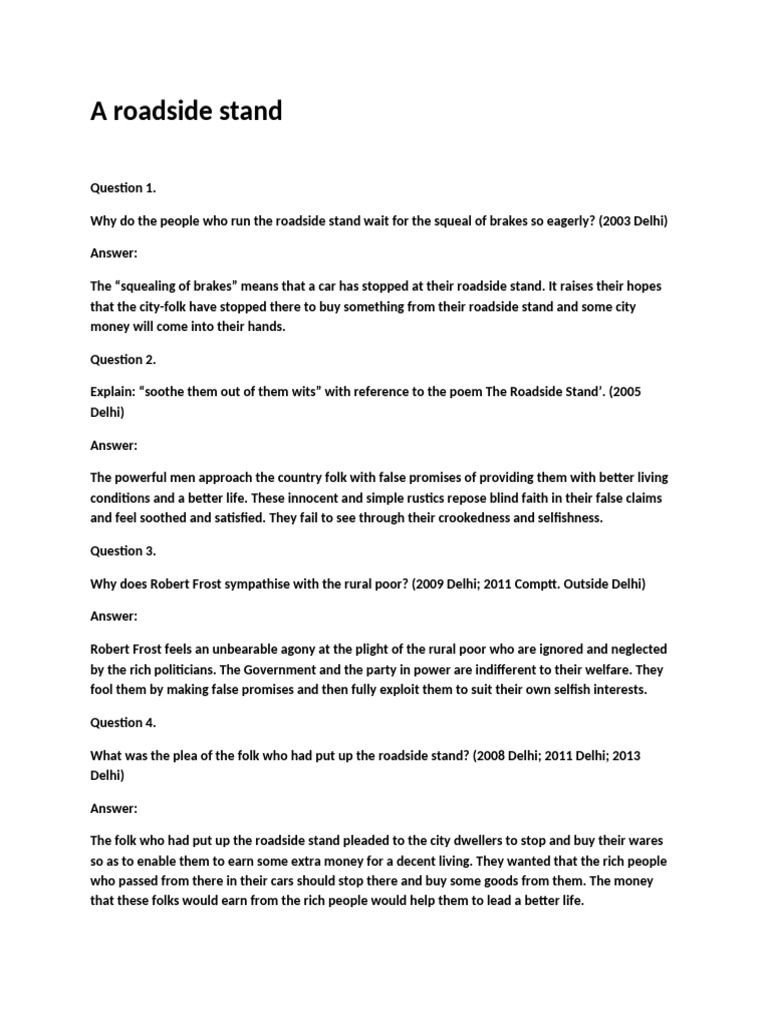 A roadside stand

Question 1.

Why do the people who run the roadside stand wait for the squeal of brakes so eagerly? (2003 Delhi)

Answer:

The "squealing of brakes" means that a car has stopped at their roadside stand. It raises their hopes that the city-folk have stopped there to buy something from their roadside stand and some city money will come into their hands.

Question 2.

Explain: "soothe them out of them wits" with reference to the poem The Roadside Stand'. (2005 Delhi)

Answer:

The powerful men approach the country folk with false promises of providing them with better living conditions and a better life. These innocent and simple rustics repose blind faith in their false claims and feel soothed and satisfied. They fail to see through their crookedness and selfishness.

Question 3.

Why does Robert Frost sympathise with the rural poor? (2009 Delhi; 2011 Comptt. Outside Delhi)

Answer:

Robert Frost feels an unbearable agony at the plight of the rural poor who are ignored and neglected by the rich politicians. The Government and the party in power are indifferent to their welfare. They fool them by making false promises and then fully exploit them to suit their own selfish interests.

Question 4.

What was the plea of the folk who had put up the roadside stand? (2008 Delhi; 2011 Delhi; 2013 Delhi)

Answer:

The folk who had put up the roadside stand pleaded to the city dwellers to stop and buy their wares so as to enable them to earn some extra money for a decent living. They wanted that the rich people who passed from there in their cars should stop there and buy some goods from them. The money that these folks would earn from the rich people would help them to lead a better life.